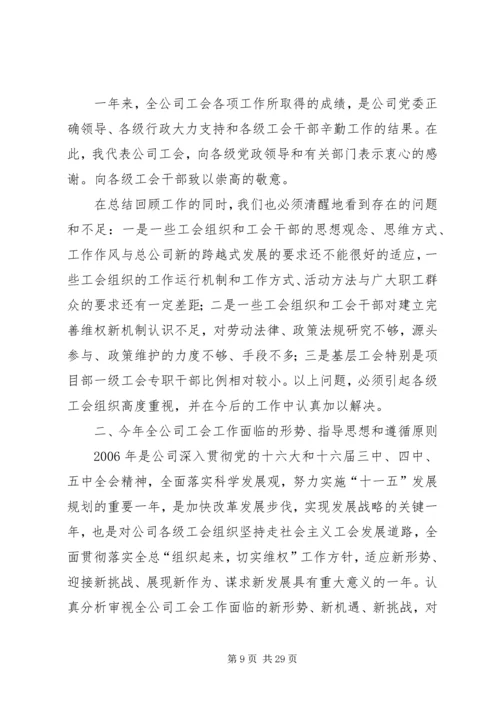 一年来，全公司工会各项工作所取得的成绩，是公司党委正确领导、各级行政大力支持和各级工会干部辛勤工作的结果。在此，我代表公司工会，向各级党政领导和有关部门表示衷心的感谢。向各级工会干部致以崇高的敬意。

在总结回顾工作的同时，我们也必须清醒地看到存在的问题和不足：一是一些工会组织和工会干部的思想观念、思维方式、工作作风与总公司新的跨越式发展的要求还不能很好的适应，一些工会组织的工作运行机制和工作方式、活动方法与广大职工群众的要求还有一定差距；二是一些工会组织和工会干部对建立完善维权新机制认识不足，对劳动法律、政策法规研究不够，源头参与、政策维护的力度不够、手段不多；三是基层工会特别是项目部一级工会专职干部比例相对较小。以上问题，必须引起各级工会组织高度重视，并在今后的工作中认真加以解决。

二、今年全公司工会工作面临的形势、指导思想和遵循原则

2006 年是公司深入贯彻党的十六大和十六届三中、四中、五中全会精神，全面落实科学发展观，努力实施“十一五”发展规划的重要一年，是加快改革发展步伐，实现发展战略的关键一年，也是对公司各级工会组织坚持走社会主义工会发展道路，全面贯彻落实全总“组织起来，切实维权”工作方针，适应新形势、迎接新挑战、展现新作为、谋求新发展具有重大意义的一年。认真分析审视全公司工会工作面临的新形势、新机遇、新挑战，对

第 9 页 共 29 页